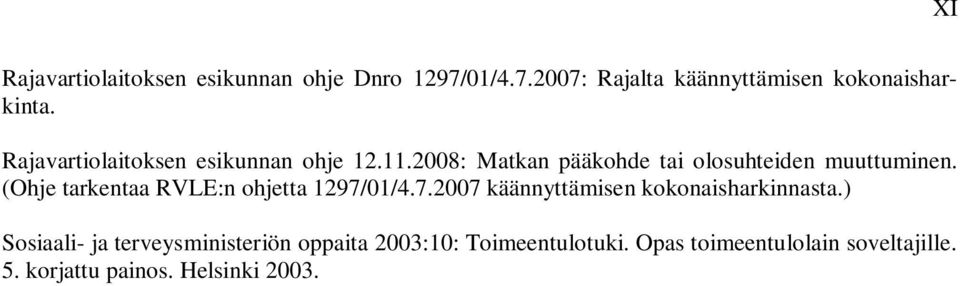 XI

Rajavartiolaitoksen esikunnan ohje Dnro 1297/01/4.7.2007: Rajalta käännyttämisen kokonaisharkinta.

Rajavartiolaitoksen esikunnan ohje 12.11.2008: Matkan pääkohde tai olosuhteiden muuttuminen. (Ohje tarkentaa RVLE:n ohjetta 1297/01/4.7.2007 käännyttämisen kokonaisharkinnasta.)

Sosiaali- ja terveysministeriön oppaita 2003:10: Toimeentulotuki. Opas toimeentulolain soveltajille. 5. korjattu painos. Helsinki 2003.